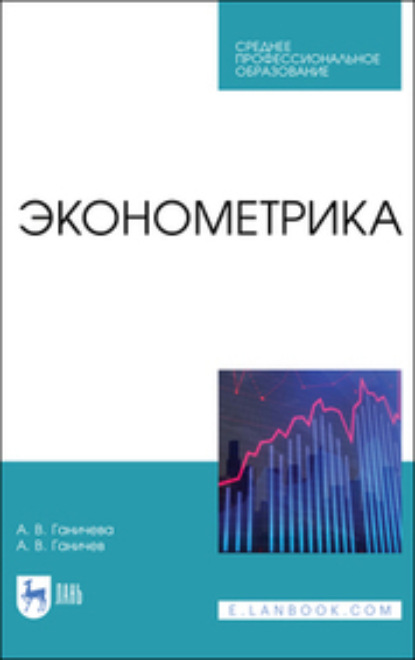 СРЕДНЕЕ ПРОФЕССИОНАЛЬНОЕ ОБРАЗОВАНИЕ

ЭКОНОМЕТРИКА

А. В. Ганичева
А. В. Ганичев

ЛАНЬ

E.LANBOOK.COM